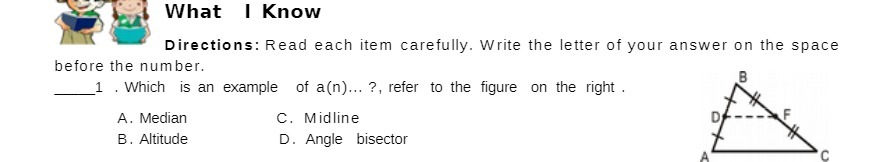 What I Know

Directions: Read each item carefully. Write the letter of your answer on the space before the number.

_____1 . Which is an example of a(n)... ?, refer to the figure on the right .

A. Median
B. Altitude
C. Midline
D. Angle bisector

B
D
F
A
C